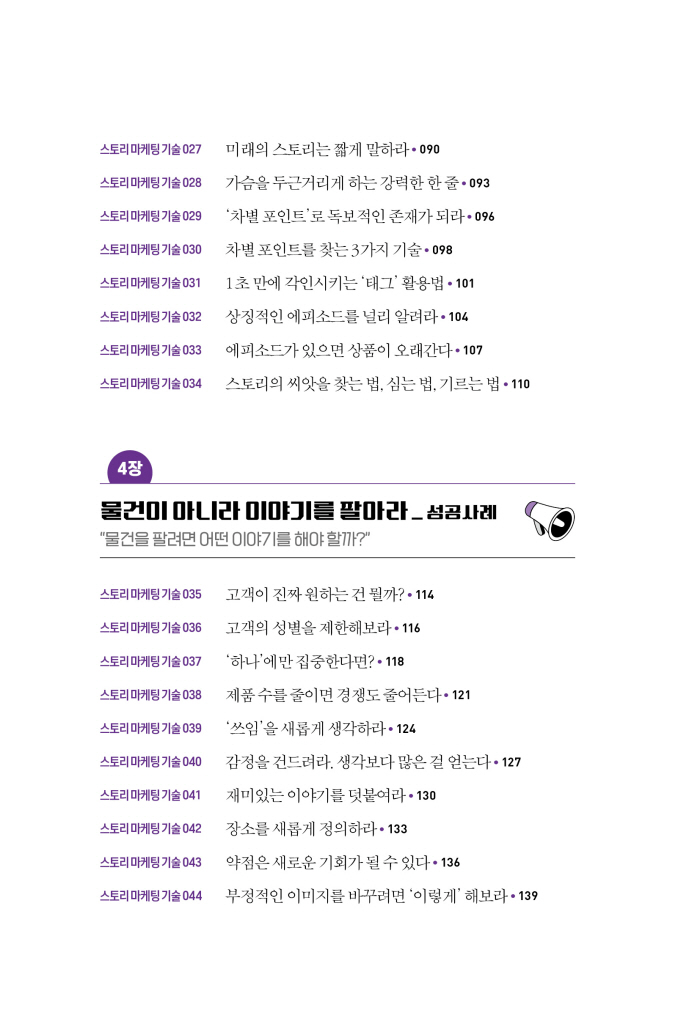 스토리 마케팅 기술 027 미래의 스토리는 짧게 말하라 • 090
스토리 마케팅 기술 028 가슴을 두근거리게 하는 강력한 한 줄 • 093
스토리 마케팅 기술 029 '차별 포인트'로 독보적인 존재가 되라 • 096
스토리 마케팅 기술 030 차별 포인트를 찾는 3가지 기술 • 098
스토리 마케팅 기술 031 1초 만에 각인시키는 '태그' 활용법 • 101
스토리 마케팅 기술 032 상징적인 에피소드를 널리 알려라 • 104
스토리 마케팅 기술 033 에피소드가 있으면 상품이 오래간다 • 107
스토리 마케팅 기술 034 스토리의 씨앗을 찾는 법, 심는 법, 기르는 법 • 110

4장

물건이 아니라 이야기를 팔아라 _ 성공사례
"물건을 팔려면 어떤 이야기를 해야 할까?"

스토리 마케팅 기술 035 고객이 진짜 원하는 건 뭘까? • 114
스토리 마케팅 기술 036 고객의 성별을 제한해보라 • 116
스토리 마케팅 기술 037 '하나'에만 집중한다면? • 118
스토리 마케팅 기술 038 제품 수를 줄이면 경쟁도 줄어든다 • 121
스토리 마케팅 기술 039 '쓰임'을 새롭게 생각하라 • 124
스토리 마케팅 기술 040 감정을 건드려라. 생각보다 많은 걸 얻는다 • 127
스토리 마케팅 기술 041 재미있는 이야기를 덧붙여라 • 130
스토리 마케팅 기술 042 장소를 새롭게 정의하라 • 133
스토리 마케팅 기술 043 약점은 새로운 기회가 될 수 있다 • 136
스토리 마케팅 기술 044 부정적인 이미지를 바꾸려면 '이렇게' 해보라 • 139